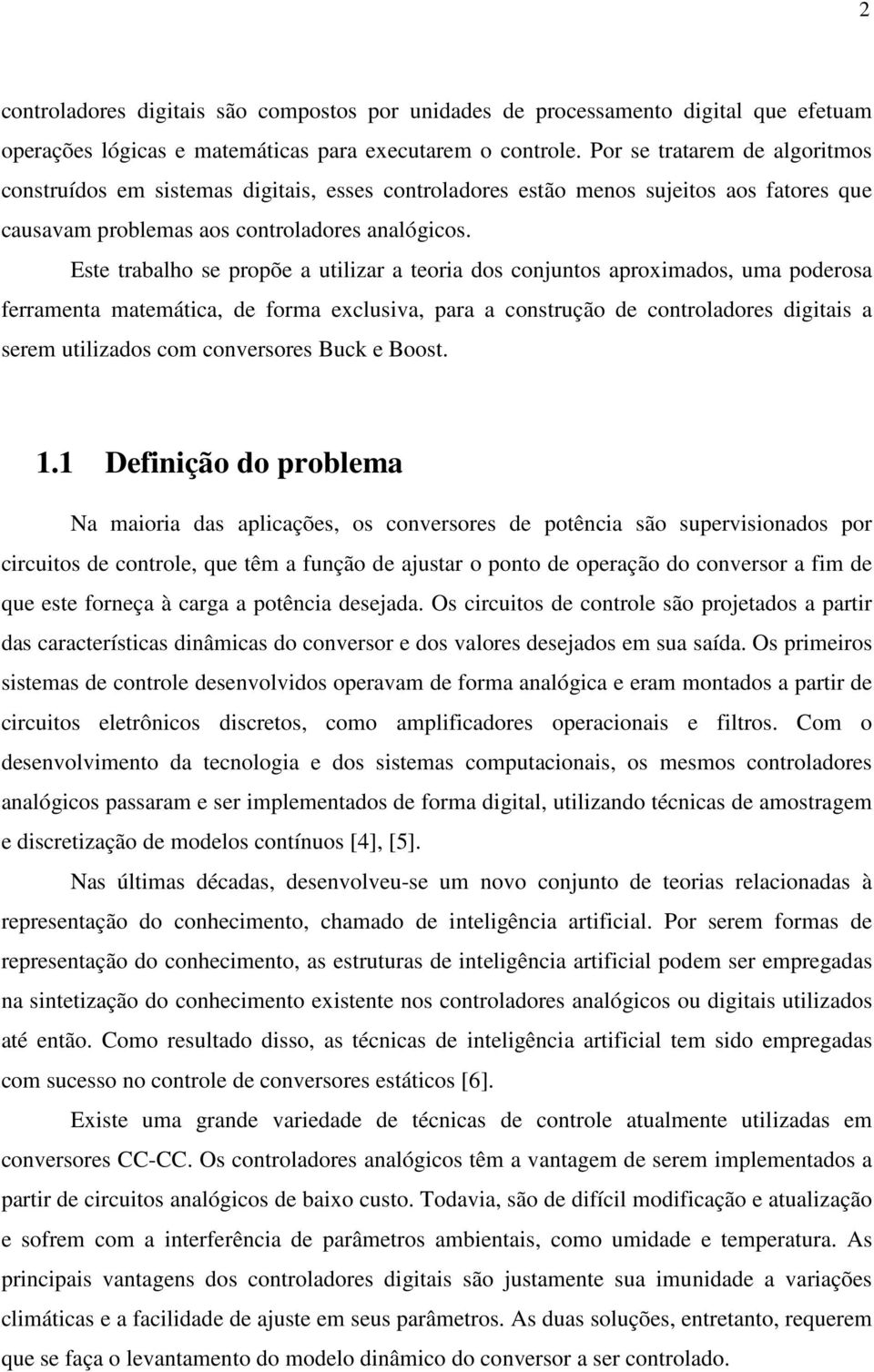 2

controladores digitais são compostos por unidades de processamento digital que efetuam operações lógicas e matemáticas para executarem o controle. Por se tratarem de algoritmos construídos em sistemas digitais, esses controladores estão menos sujeitos aos fatores que causavam problemas aos controladores analógicos.

Este trabalho se propõe a utilizar a teoria dos conjuntos aproximados, uma poderosa ferramenta matemática, de forma exclusiva, para a construção de controladores digitais a serem utilizados com conversores Buck e Boost.

1.1 Definição do problema

Na maioria das aplicações, os conversores de potência são supervisionados por circuitos de controle, que têm a função de ajustar o ponto de operação do conversor a fim de que este forneça à carga a potência desejada. Os circuitos de controle são projetados a partir das características dinâmicas do conversor e dos valores desejados em sua saída. Os primeiros sistemas de controle desenvolvidos operavam de forma analógica e eram montados a partir de circuitos eletrônicos discretos, como amplificadores operacionais e filtros. Com o desenvolvimento da tecnologia e dos sistemas computacionais, os mesmos controladores analógicos passaram e ser implementados de forma digital, utilizando técnicas de amostragem e discretização de modelos contínuos [4], [5].

Nas últimas décadas, desenvolveu-se um novo conjunto de teorias relacionadas à representação do conhecimento, chamado de inteligência artificial. Por serem formas de representação do conhecimento, as estruturas de inteligência artificial podem ser empregadas na sintetização do conhecimento existente nos controladores analógicos ou digitais utilizados até então. Como resultado disso, as técnicas de inteligência artificial tem sido empregadas com sucesso no controle de conversores estáticos [6].

Existe uma grande variedade de técnicas de controle atualmente utilizadas em conversores CC-CC. Os controladores analógicos têm a vantagem de serem implementados a partir de circuitos analógicos de baixo custo. Todavia, são de difícil modificação e atualização e sofrem com a interferência de parâmetros ambientais, como umidade e temperatura. As principais vantagens dos controladores digitais são justamente sua imunidade a variações climáticas e a facilidade de ajuste em seus parâmetros. As duas soluções, entretanto, requerem que se faça o levantamento do modelo dinâmico do conversor a ser controlado.